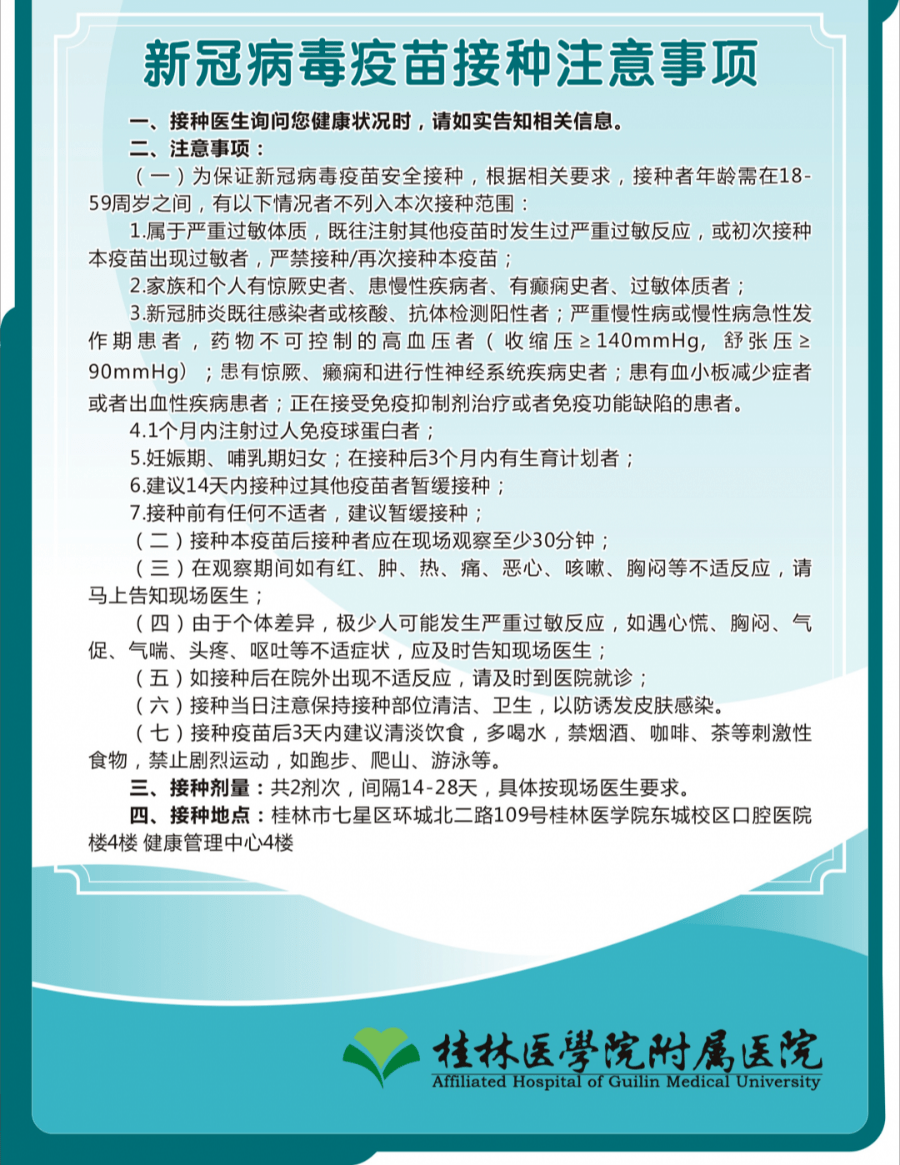 新冠病毒疫苗接种注意事项

一、接种医生询问您健康状况时，请如实告知相关信息。

二、注意事项：

（一）为保证新冠病毒疫苗安全接种，根据相关要求，接种者年龄需在18-59周岁之间，有以下情况者不列入本次接种范围：

1.属于严重过敏体质，既往注射其他疫苗时发生过严重过敏反应，或初次接种本疫苗出现过敏者，严禁接种/再次接种本疫苗；

2.家族和个人有惊厥史者、患慢性疾病者、有癫痫史者、过敏体质者；

3.新冠肺炎既往感染者或核酸、抗体检测阳性者；严重慢性病或慢性病急性发作期患者，药物不可控制的高血压者（收缩压≥140mmHg，舒张压≥90mmHg）；患有惊厥、癫痫和进行性神经系统疾病史者；患有血小板减少症者或者出血性疾病患者；正在接受免疫抑制剂治疗或者免疫功能缺陷的患者。

4.1个月内注射过人免疫球蛋白者；

5.妊娠期、哺乳期妇女；在接种后3个月内有生育计划者；

6.建议14天内接种过其他疫苗者暂缓接种；

7.接种前有任何不适者，建议暂缓接种；

（二）接种本疫苗后接种者应在现场观察至少30分钟；

（三）在观察期间如有红、肿、热、痛、恶心、咳嗽、胸闷等不适反应，请马上告知现场医生；

（四）由于个体差异，极少人可能发生严重过敏反应，如遇心慌、胸闷、气促、气喘、头疼、呕吐等不适症状，应及时告知现场医生；

（五）如接种后在院外出现不适反应，请及时到医院就诊；

（六）接种当日注意保持接种部位清洁、卫生，以防诱发皮肤感染。

（七）接种疫苗后3天内建议清淡饮食，多喝水，禁烟酒、咖啡、茶等刺激性食物，禁止剧烈运动，如跑步、爬山、游泳等。

三、接种剂量：共2剂次，间隔14-28天，具体按现场医生要求。

四、接种地点：桂林市七星区环城北二路109号桂林医学院东城校区口腔医院楼4楼 健康管理中心4楼

桂林医學院附屬医院
Affiliated Hospital of Guilin Medical University